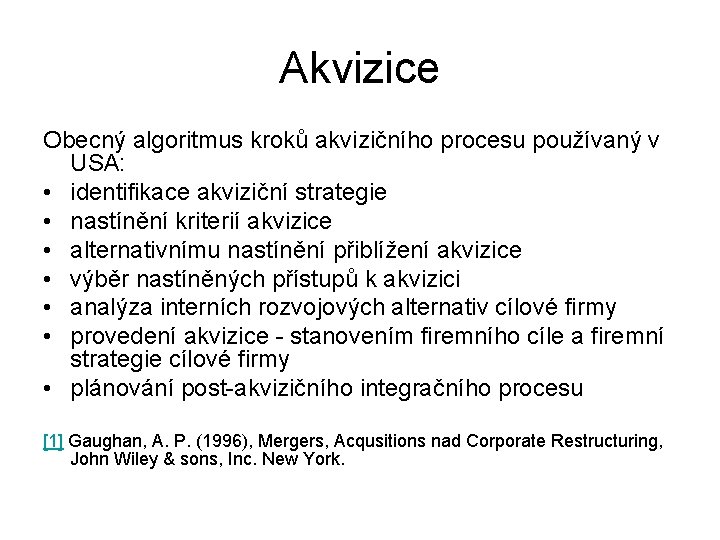 Akvizice

Obecný algoritmus kroků akvizičního procesu používaný v USA:

• identifikace akviziční strategie
• nastínění kriterií akvizice
• alternativnímu nastínění přiblížení akvizice
• výběr nastíněných přístupů k akvizici
• analýza interních rozvojových alternativ cílové firmy
• provedení akvizice - stanovením firemního cíle a firemní strategie cílové firmy
• plánování post-akvizičního integračního procesu

[1] Gaughan, A. P. (1996), Mergers, Acqusitions nad Corporate Restructuring, John Wiley & sons, Inc. New York.